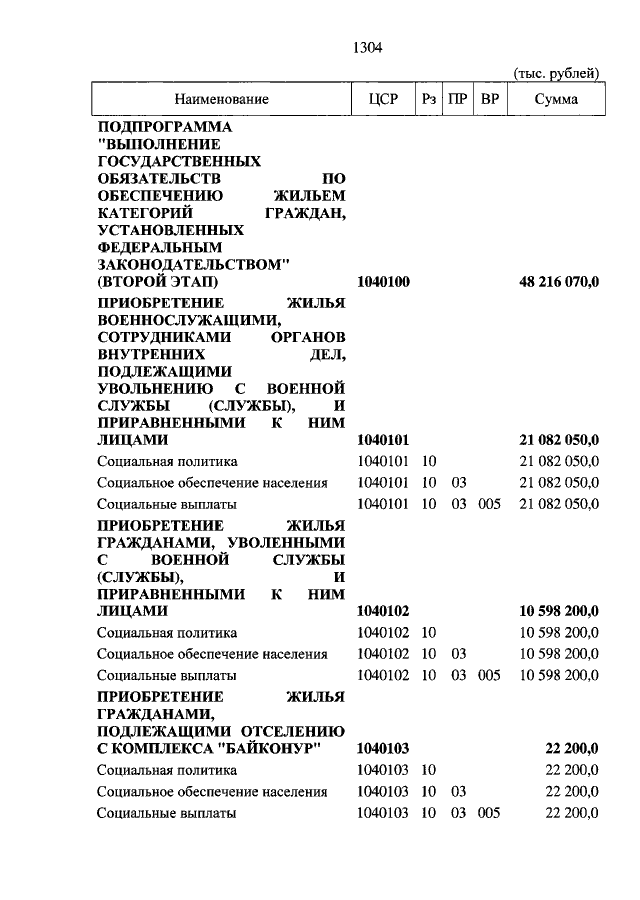 1304

(тыс. рублей)

| Наименование | ЦСР | Рз | ПР | ВР | Сумма |
|---|---|---|---|---|---|
| ПОДПРОГРАММА "ВЫПОЛНЕНИЕ ГОСУДАРСТВЕННЫХ ОБЯЗАТЕЛЬСТВ ПО ОБЕСПЕЧЕНИЮ ЖИЛЬЕМ КАТЕГОРИЙ ГРАЖДАН, УСТАНОВЛЕННЫХ ФЕДЕРАЛЬНЫМ ЗАКОНОДАТЕЛЬСТВОМ" (ВТОРОЙ ЭТАП) | 1040100 | | | | 48 216 070,0 |
| ПРИОБРЕТЕНИЕ ЖИЛЬЯ ВОЕННОСЛУЖАЩИМИ, СОТРУДНИКАМИ ОРГАНОВ ВНУТРЕННИХ ДЕЛ, ПОДЛЕЖАЩИМИ УВОЛЬНЕНИЮ С ВОЕННОЙ СЛУЖБЫ (СЛУЖБЫ), И ПРИРАВНЕННЫМИ К НИМ ЛИЦАМИ | 1040101 | | | | 21 082 050,0 |
| Социальная политика | 1040101 | 10 | | | 21 082 050,0 |
| Социальное обеспечение населения | 1040101 | 10 | 03 | | 21 082 050,0 |
| Социальные выплаты | 1040101 | 10 | 03 | 005 | 21 082 050,0 |
| ПРИОБРЕТЕНИЕ ЖИЛЬЯ ГРАЖДАНАМИ, УВОЛЕННЫМИ С ВОЕННОЙ СЛУЖБЫ (СЛУЖБЫ), И ПРИРАВНЕННЫМИ К НИМ ЛИЦАМИ | 1040102 | | | | 10 598 200,0 |
| Социальная политика | 1040102 | 10 | | | 10 598 200,0 |
| Социальное обеспечение населения | 1040102 | 10 | 03 | | 10 598 200,0 |
| Социальные выплаты | 1040102 | 10 | 03 | 005 | 10 598 200,0 |
| ПРИОБРЕТЕНИЕ ЖИЛЬЯ ГРАЖДАНАМИ, ПОДЛЕЖАЩИМИ ОТСЕЛЕНИЮ С КОМПЛЕКСА "БАЙКОНУР" | 1040103 | | | | 22 200,0 |
| Социальная политика | 1040103 | 10 | | | 22 200,0 |
| Социальное обеспечение населения | 1040103 | 10 | 03 | | 22 200,0 |
| Социальные выплаты | 1040103 | 10 | 03 | 005 | 22 200,0 |